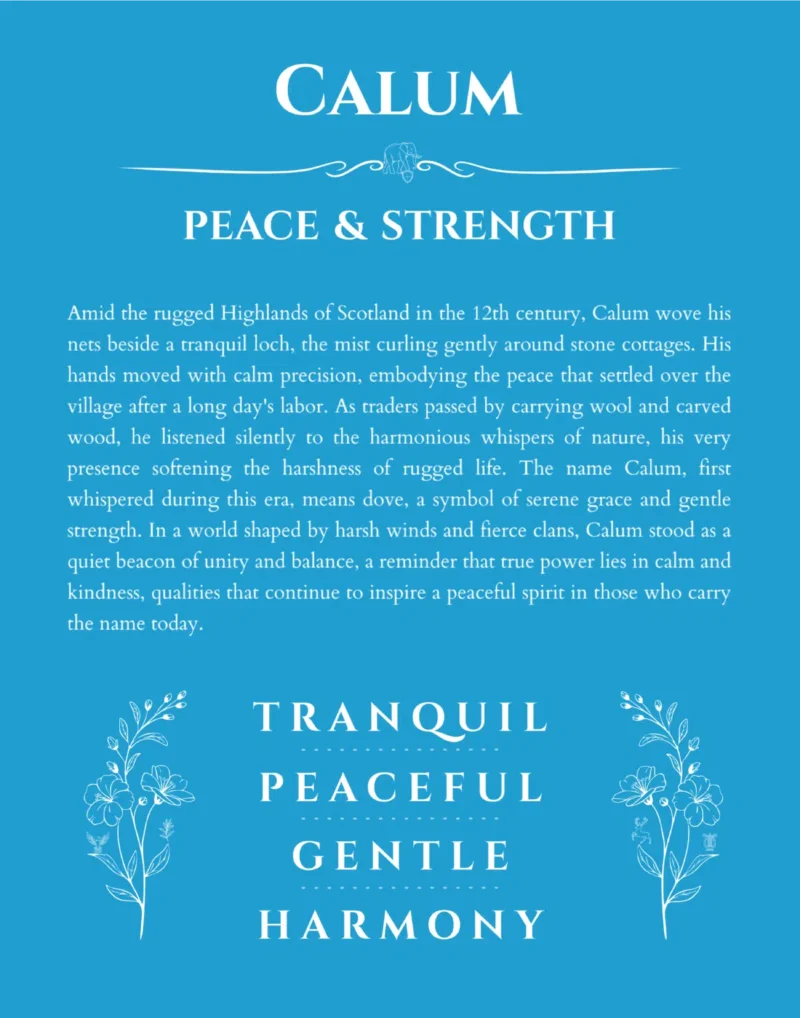 CALUM

PEACE & STRENGTH

Amid the rugged Highlands of Scotland in the 12th century, Calum wove his nets beside a tranquil loch, the mist curling gently around stone cottages. His hands moved with calm precision, embodying the peace that settled over the village after a long day's labor. As traders passed by carrying wool and carved wood, he listened silently to the harmonious whispers of nature, his very presence softening the harshness of rugged life. The name Calum, first whispered during this era, means dove, a symbol of serene grace and gentle strength. In a world shaped by harsh winds and fierce clans, Calum stood as a quiet beacon of unity and balance, a reminder that true power lies in calm and kindness, qualities that continue to inspire a peaceful spirit in those who carry the name today.

TRANQUIL
PEACEFUL
GENTLE
HARMONY